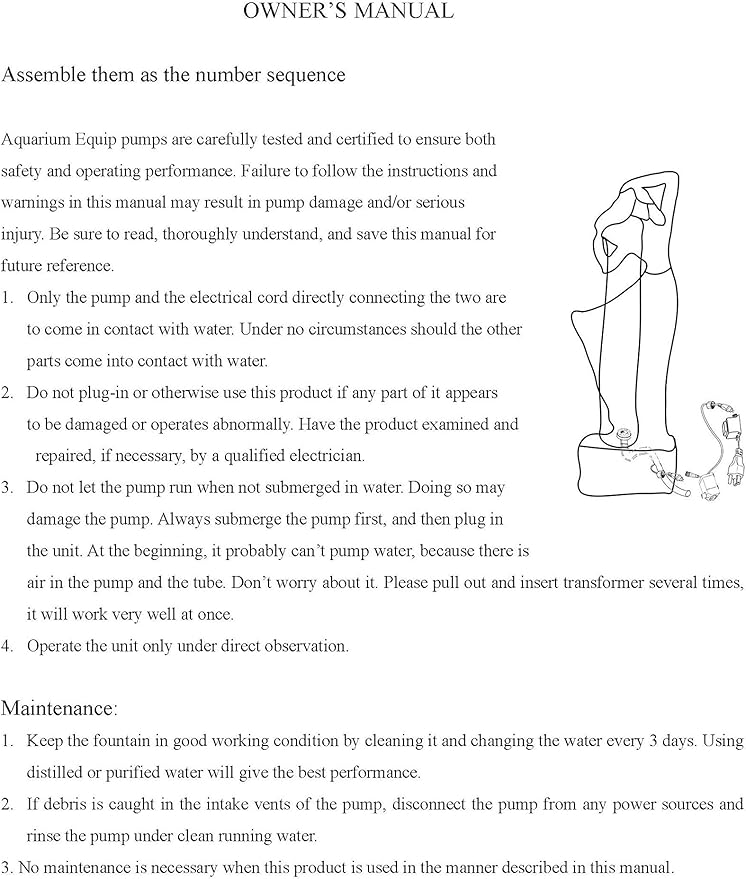 OWNER'S MANUAL

Assemble them as the number sequence

Aquarium Equip pumps are carefully tested and certified to ensure both safety and operating performance. Failure to follow the instructions and warnings in this manual may result in pump damage and/or serious injury. Be sure to read, thoroughly understand, and save this manual for future reference.

1. Only the pump and the electrical cord directly connecting the two are to come in contact with water. Under no circumstances should the other parts come into contact with water.
2. Do not plug-in or otherwise use this product if any part of it appears to be damaged or operates abnormally. Have the product examined and repaired, if necessary, by a qualified electrician.
3. Do not let the pump run when not submerged in water. Doing so may damage the pump. Always submerge the pump first, and then plug in the unit. At the beginning, it probably can't pump water, because there is air in the pump and the tube. Don't worry about it. Please pull out and insert transformer several times, it will work very well at once.
4. Operate the unit only under direct observation.

Maintenance:
1. Keep the fountain in good working condition by cleaning it and changing the water every 3 days. Using distilled or purified water will give the best performance.
2. If debris is caught in the intake vents of the pump, disconnect the pump from any power sources and rinse the pump under clean running water.
3. No maintenance is necessary when this product is used in the manner described in this manual.